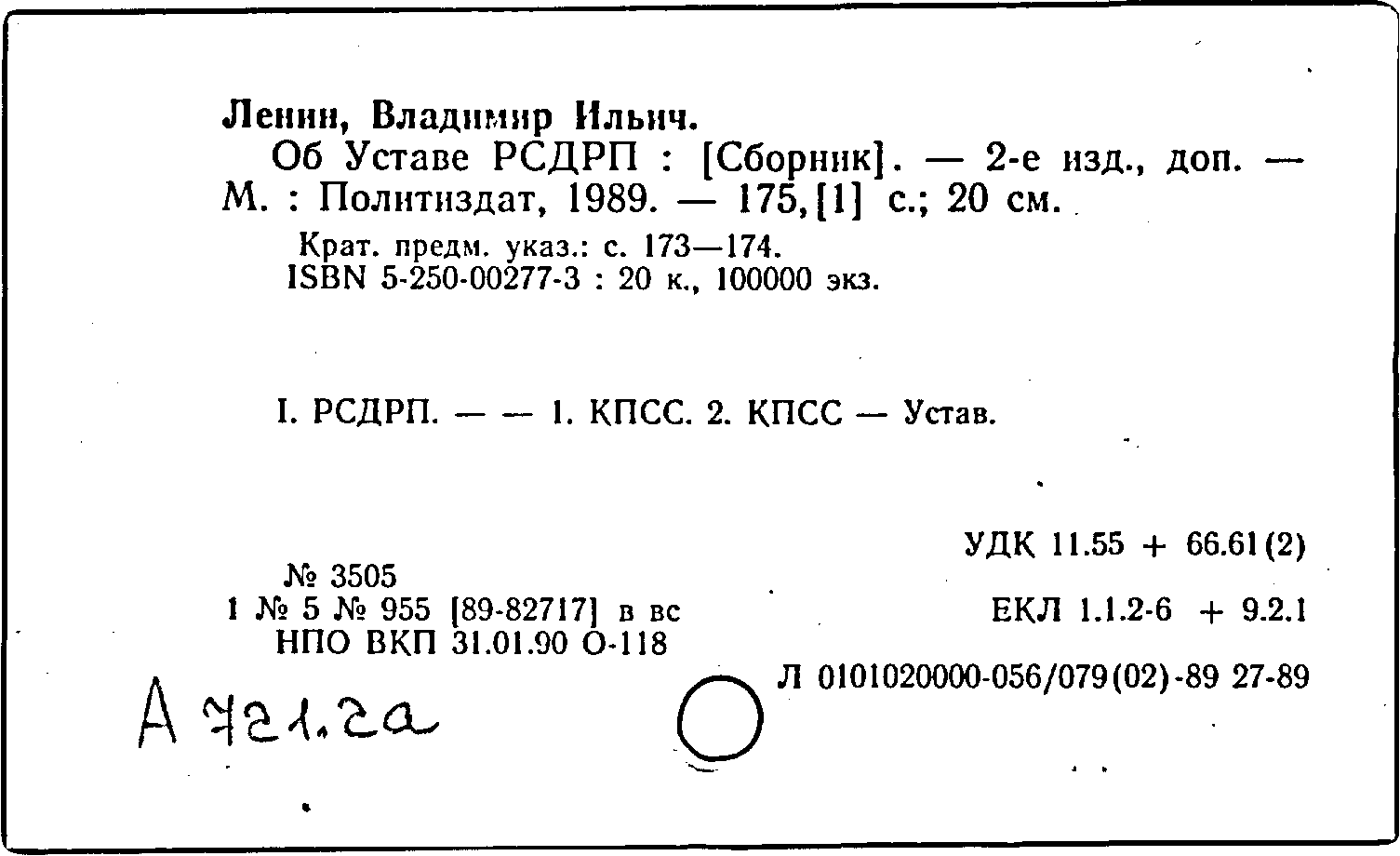 Ленин, Владимир Ильич.
Об Уставе РСДРП : [Сборник]. — 2-е изд., доп. — М. : Политиздат, 1989. — 175,[1] с.; 20 см.

Крат. предм. указ.: с. 173—174.
ISBN 5-250-00277-3 : 20 к., 100000 экз.

I. РСДРП. — — 1. КПСС. 2. КПСС — Устав.

УДК 11.55 + 66.61(2)

№ 3505
1 № 5 № 955 [89-82717] в вс
НПО ВКП 31.01.90 О-118

ЕКЛ 1.1.2-6 + 9.2.1

Л 0101020000-056/079(02)-89 27-89

А 721.2а